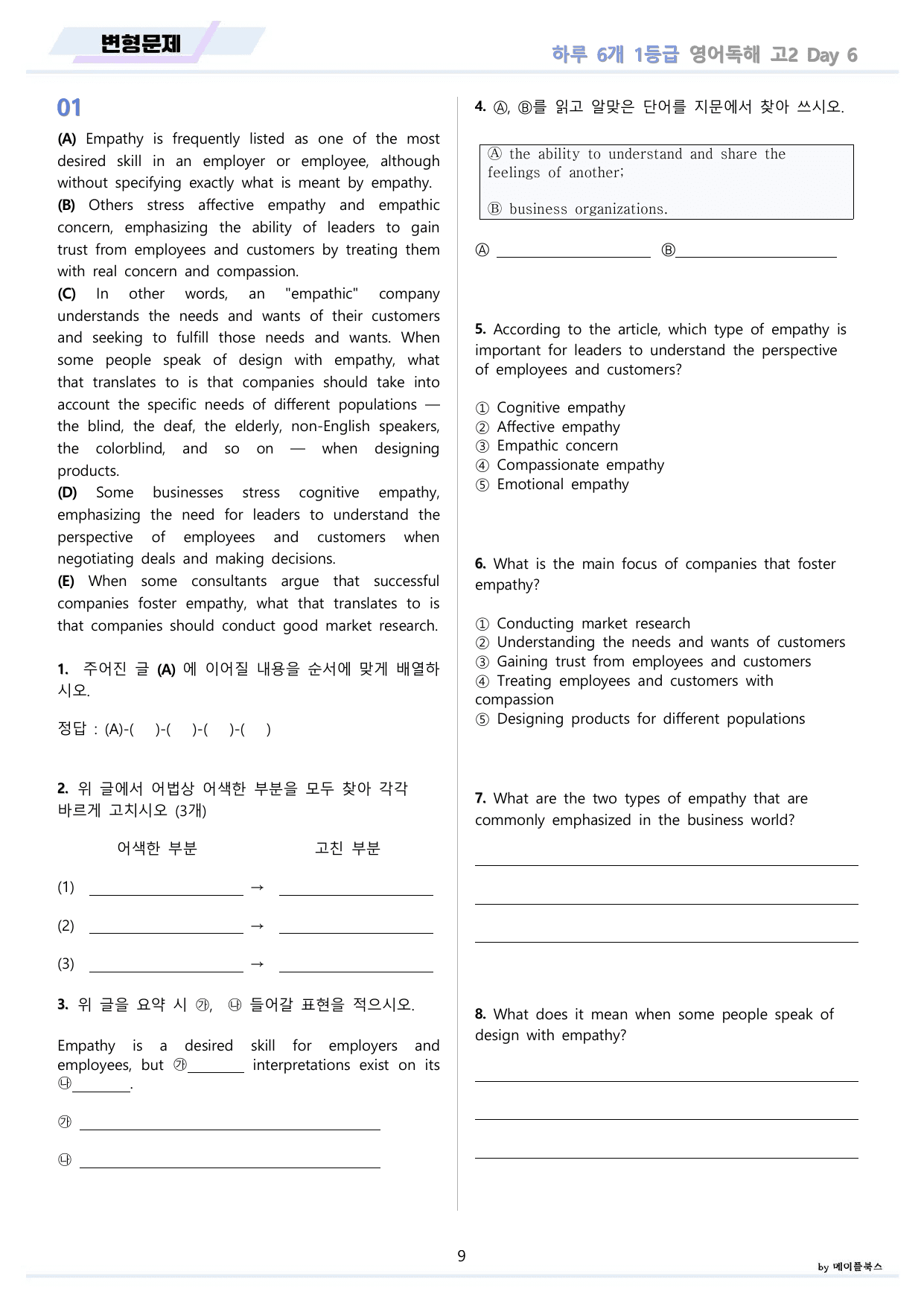 변형문제

하루 6개 1등급 영어독해 고2 Day 6

01

(A) Empathy is frequently listed as one of the most desired skill in an employer or employee, although without specifying exactly what is meant by empathy.
(B) Others stress affective empathy and empathic concern, emphasizing the ability of leaders to gain trust from employees and customers by treating them with real concern and compassion.
(C) In other words, an "empathic" company understands the needs and wants of their customers and seeking to fulfill those needs and wants. When some people speak of design with empathy, what that translates to is that companies should take into account the specific needs of different populations — the blind, the deaf, the elderly, non-English speakers, the colorblind, and so on — when designing products.
(D) Some businesses stress cognitive empathy, emphasizing the need for leaders to understand the perspective of employees and customers when negotiating deals and making decisions.
(E) When some consultants argue that successful companies foster empathy, what that translates to is that companies should conduct good market research.

1. 주어진 글 (A) 에 이어질 내용을 순서에 맞게 배열하시오.

정답 : (A)-( )-( )-( )-( )

2. 위 글에서 어법상 어색한 부분을 모두 찾아 각각 바르게 고치시오 (3개)

어색한 부분 고친 부분

(1) ____ → ____

(2) ____ → ____

(3) ____ → ____

3. 위 글을 요약 시 ㉮, ㉯ 들어갈 표현을 적으시오.

Empathy is a desired skill for employers and employees, but ㉮____ interpretations exist on its ㉯____.

㉮ ____

㉯ ____

4. Ⓐ, Ⓑ를 읽고 알맞은 단어를 지문에서 찾아 쓰시오.

Ⓐ the ability to understand and share the feelings of another;

Ⓑ business organizations.

Ⓐ ____ Ⓑ____

5. According to the article, which type of empathy is important for leaders to understand the perspective of employees and customers?

① Cognitive empathy
② Affective empathy
③ Empathic concern
④ Compassionate empathy
⑤ Emotional empathy

6. What is the main focus of companies that foster empathy?

① Conducting market research
② Understanding the needs and wants of customers
③ Gaining trust from employees and customers
④ Treating employees and customers with compassion
⑤ Designing products for different populations

7. What are the two types of empathy that are commonly emphasized in the business world?

____

____

____

8. What does it mean when some people speak of design with empathy?

____

____

____

9

by 메이플북스